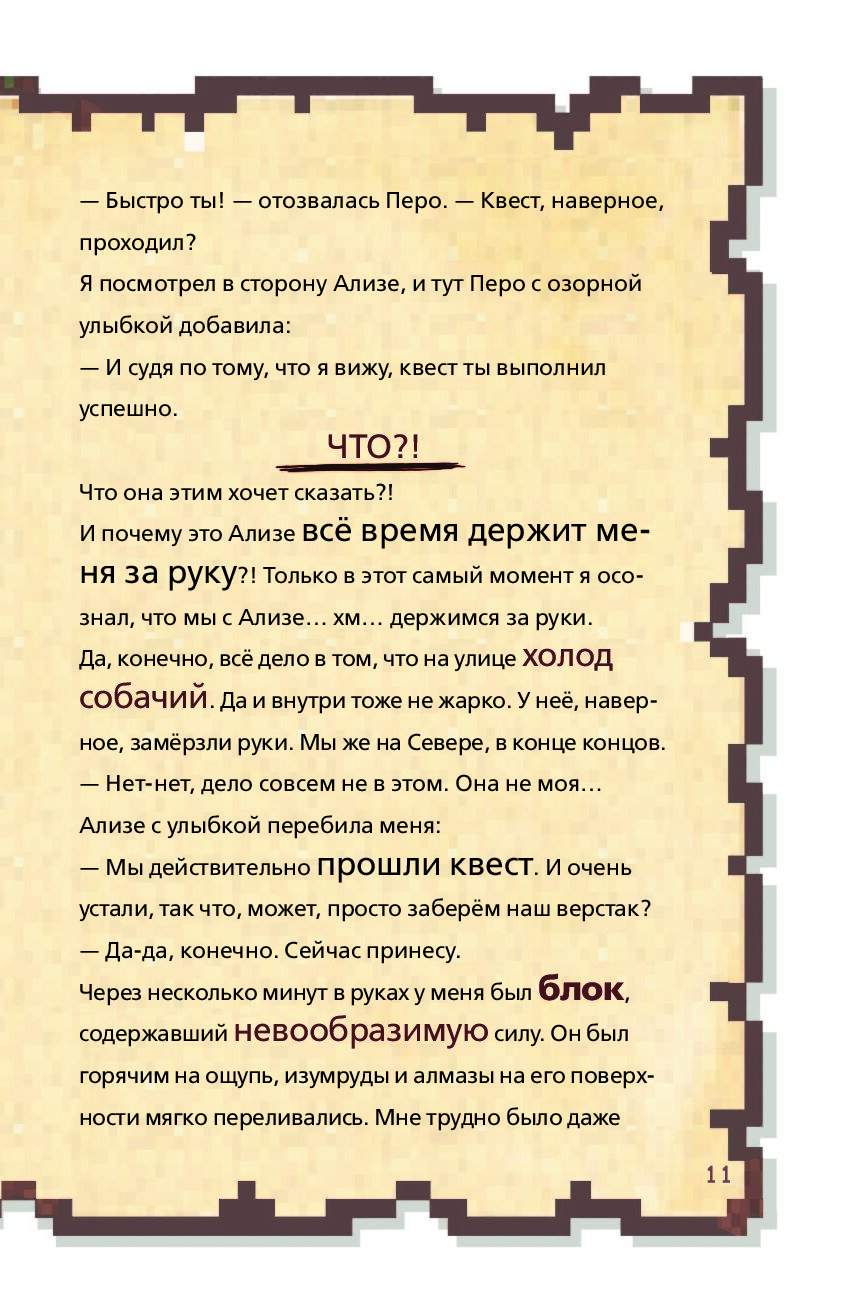 — Быстро ты! — отозвалась Перо. — Квест, наверное, проходил?
Я посмотрел в сторону Ализе, и тут Перо с озорной улыбкой добавила:
— И судя по тому, что я вижу, квест ты выполнил успешно.

ЧТО?!

Что она этим хочет сказать?!
И почему это Ализе всё время держит меня за руку?! Только в этот самый момент я осознал, что мы с Ализе… хм… держимся за руки.
Да, конечно, всё дело в том, что на улице холод собачий. Да и внутри тоже не жарко. У неё, наверное, замёрзли руки. Мы же на Севере, в конце концов.
— Нет-нет, дело совсем не в этом. Она не моя…
Ализе с улыбкой перебила меня:
— Мы действительно прошли квест. И очень устали, так что, может, просто заберём наш верстак?
— Да-да, конечно. Сейчас принесу.
Через несколько минут в руках у меня был блок, содержавший невообразимую силу. Он был горячим на ощупь, изумруды и алмазы на его поверхности мягко переливались. Мне трудно было даже

11